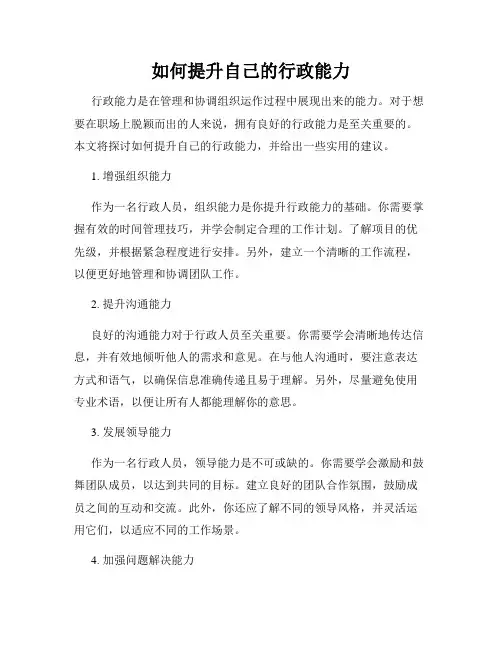 如何提升自己的行政能力

行政能力是在管理和协调组织运作过程中展现出来的能力。对于想要在职场上脱颖而出的人来说，拥有良好的行政能力是至关重要的。本文将探讨如何提升自己的行政能力，并给出一些实用的建议。

1. 增强组织能力

作为一名行政人员，组织能力是你提升行政能力的基础。你需要掌握有效的时间管理技巧，并学会制定合理的工作计划。了解项目的优先级，并根据紧急程度进行安排。另外，建立一个清晰的工作流程，以便更好地管理和协调团队工作。

2. 提升沟通能力

良好的沟通能力对于行政人员至关重要。你需要学会清晰地传达信息，并有效地倾听他人的需求和意见。在与他人沟通时，要注意表达方式和语气，以确保信息准确传递且易于理解。另外，尽量避免使用专业术语，以便让所有人都能理解你的意思。

3. 发展领导能力

作为一名行政人员，领导能力是不可或缺的。你需要学会激励和鼓舞团队成员，以达到共同的目标。建立良好的团队合作氛围，鼓励成员之间的互动和交流。此外，你还应了解不同的领导风格，并灵活运用它们，以适应不同的工作场景。

4. 加强问题解决能力